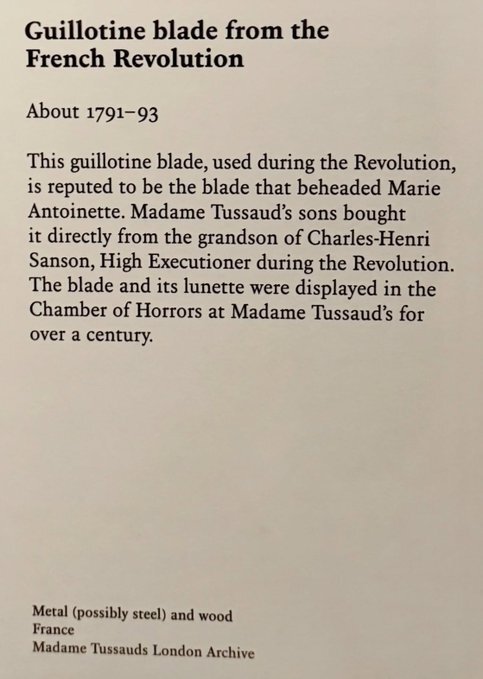 Guillotine blade from the French Revolution

About 1791–93

This guillotine blade, used during the Revolution, is reputed to be the blade that beheaded Marie Antoinette. Madame Tussaud's sons bought it directly from the grandson of Charles-Henri Sanson, High Executioner during the Revolution. The blade and its lunette were displayed in the Chamber of Horrors at Madame Tussaud's for over a century.

Metal (possibly steel) and wood
France
Madame Tussauds London Archive